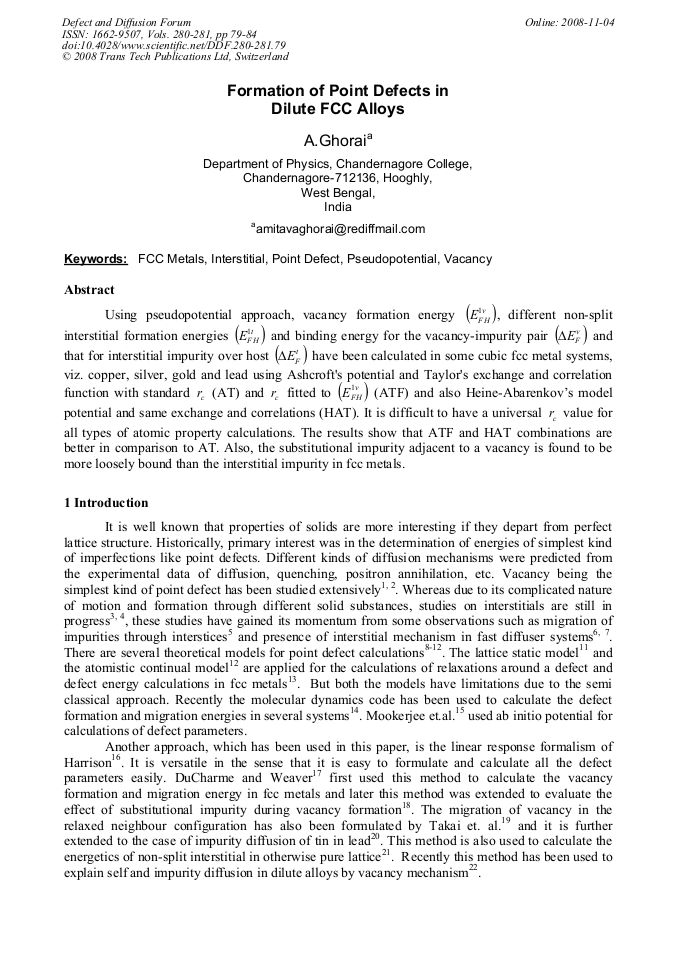 Defect and Diffusion Forum
ISSN: 1662-9507, Vols. 280-281, pp 79-84
doi:10.4028/www.scientific.net/DDF.280-281.79
© 2008 Trans Tech Publications Ltd, Switzerland

Online: 2008-11-04

Formation of Point Defects in Dilute FCC Alloys

A.Ghorai$^a$

Department of Physics, Chandernagore College, Chandernagore-712136, Hooghly, West Bengal, India

$^a$amitavaghorai@rediffmail.com

Keywords: FCC Metals, Interstitial, Point Defect, Pseudopotential, Vacancy

Abstract

Using pseudopotential approach, vacancy formation energy $\left(E_{FH}^{1v}\right)$, different non-split interstitial formation energies $\left(E_{FH}^{1i}\right)$ and binding energy for the vacancy-impurity pair $\left(\Delta E_F^v\right)$ and that for interstitial impurity over host $\left(\Delta E_F^i\right)$ have been calculated in some cubic fcc metal systems, viz. copper, silver, gold and lead using Ashcroft's potential and Taylor's exchange and correlation function with standard $r_c$ (AT) and $r_c$ fitted to $\left(E_{FH}^{1v}\right)$ (ATF) and also Heine-Abarenkov's model potential and same exchange and correlations (HAT). It is difficult to have a universal $r_c$ value for all types of atomic property calculations. The results show that ATF and HAT combinations are better in comparison to AT. Also, the substitutional impurity adjacent to a vacancy is found to be more loosely bound than the interstitial impurity in fcc metals.

1 Introduction

It is well known that properties of solids are more interesting if they depart from perfect lattice structure. Historically, primary interest was in the determination of energies of simplest kind of imperfections like point defects. Different kinds of diffusion mechanisms were predicted from the experimental data of diffusion, quenching, positron annihilation, etc. Vacancy being the simplest kind of point defect has been studied extensively$^{1, 2}$. Whereas due to its complicated nature of motion and formation through different solid substances, studies on interstitials are still in progress$^{3, 4}$, these studies have gained its momentum from some observations such as migration of impurities through interstices$^5$ and presence of interstitial mechanism in fast diffuser systems$^{6, 7}$. There are several theoretical models for point defect calculations$^{8-12}$. The lattice static model$^{11}$ and the atomistic continual model$^{12}$ are applied for the calculations of relaxations around a defect and defect energy calculations in fcc metals$^{13}$. But both the models have limitations due to the semi classical approach. Recently the molecular dynamics code has been used to calculate the defect formation and migration energies in several systems$^{14}$. Mookerjee et.al.$^{15}$ used ab initio potential for calculations of defect parameters.

Another approach, which has been used in this paper, is the linear response formalism of Harrison$^{16}$. It is versatile in the sense that it is easy to formulate and calculate all the defect parameters easily. DuCharme and Weaver$^{17}$ first used this method to calculate the vacancy formation and migration energy in fcc metals and later this method was extended to evaluate the effect of substitutional impurity during vacancy formation$^{18}$. The migration of vacancy in the relaxed neighbour configuration has also been formulated by Takai et. al.$^{19}$ and it is further extended to the case of impurity diffusion of tin in lead$^{20}$. This method is also used to calculate the energetics of non-split interstitial in otherwise pure lattice$^{21}$. Recently this method has been used to explain self and impurity diffusion in dilute alloys by vacancy mechanism$^{22}$.